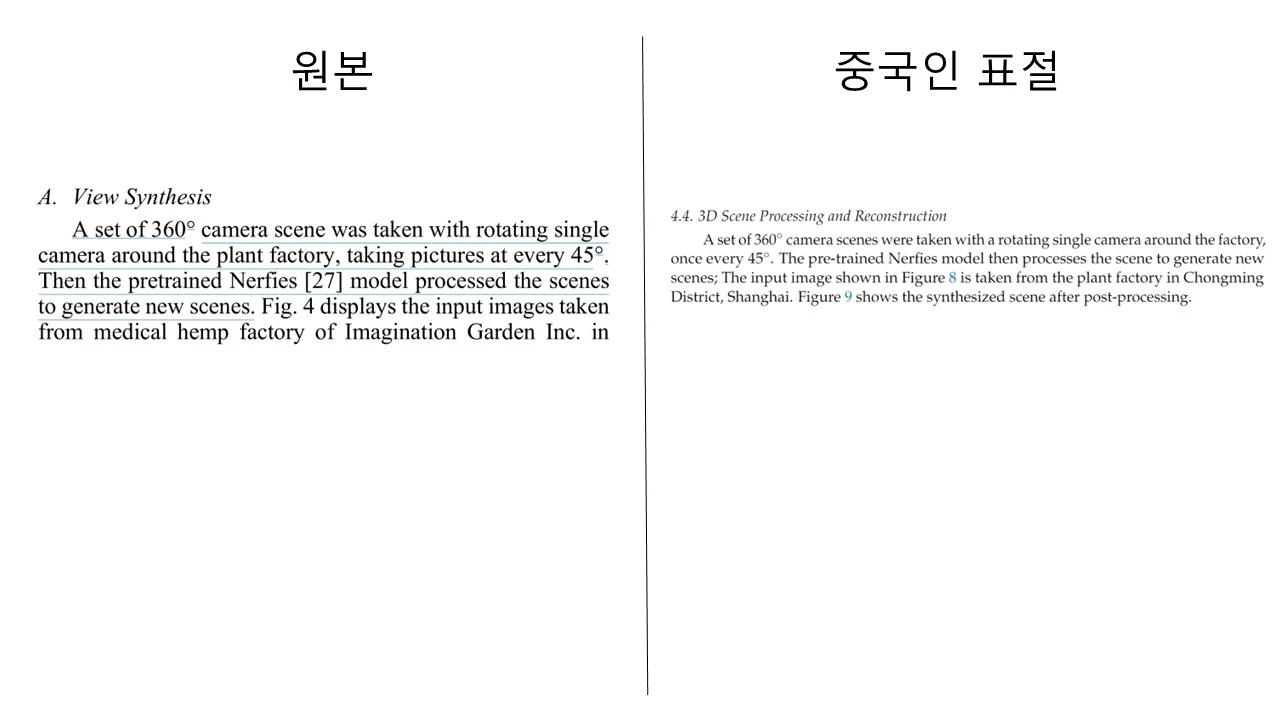 원본

A. View Synthesis

A set of 360° camera scene was taken with rotating single camera around the plant factory, taking pictures at every 45°. Then the pretrained Nerfies [27] model processed the scenes to generate new scenes. Fig. 4 displays the input images taken from medical hemp factory of Imagination Garden Inc. in

중국인 표절

4.4. 3D Scene Processing and Reconstruction

A set of 360° camera scenes were taken with a rotating single camera around the factory, once every 45°. The pre-trained Nerfies model then processes the scene to generate new scenes; The input image shown in Figure 8 is taken from the plant factory in Chongming District, Shanghai. Figure 9 shows the synthesized scene after post-processing.